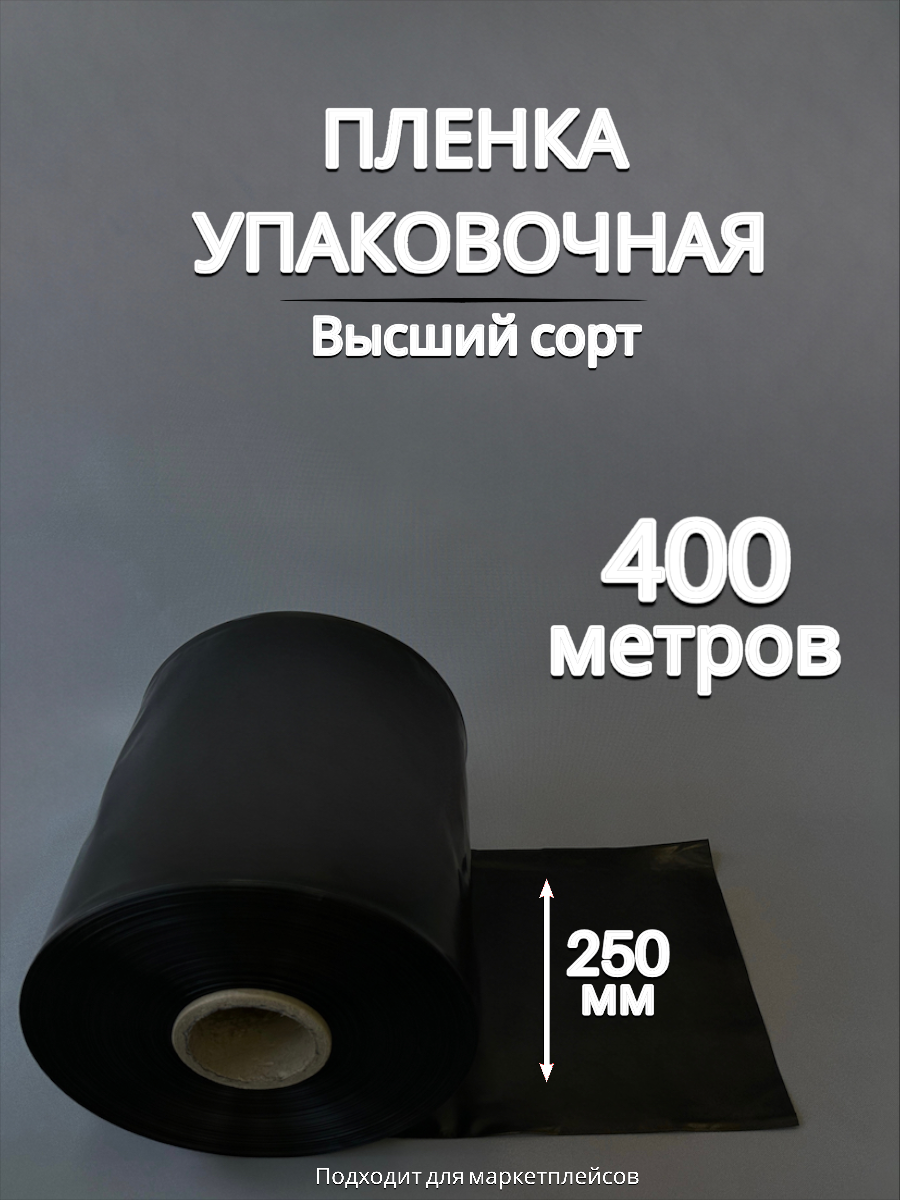 ПЛЕНКА УПАКОВОЧНАЯ

Высший сорт

400 метров

250 мм

Подходит для маркетплейсов